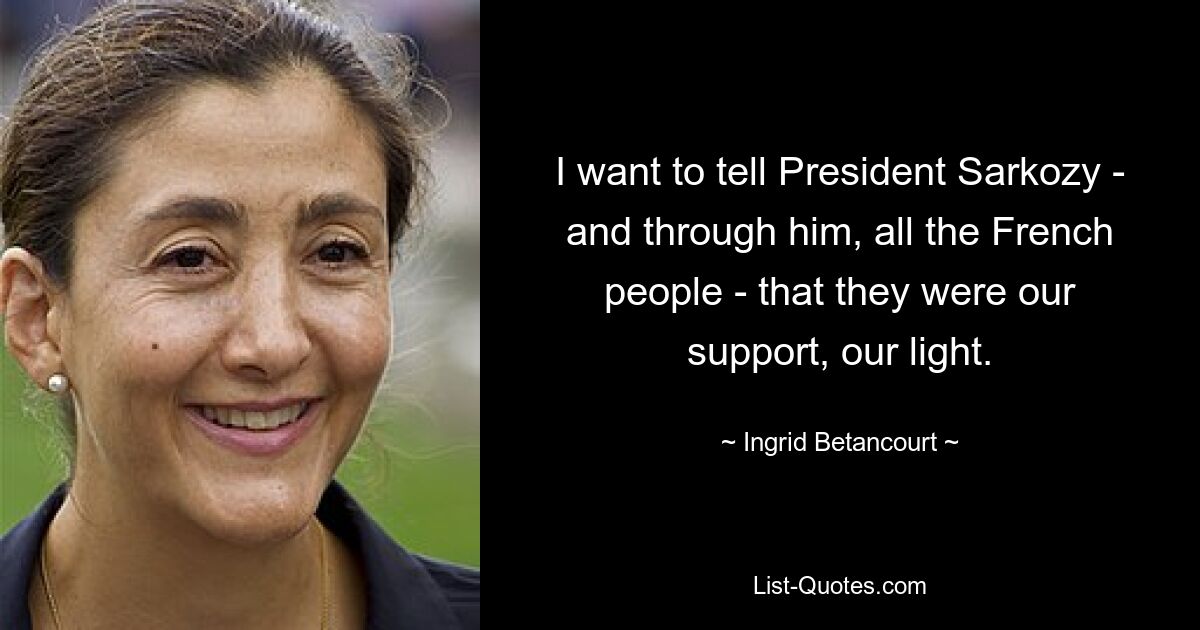 I want to tell President Sarkozy - and through him, all the French people - that they were our support, our light.

~ Ingrid Betancourt ~

List-Quotes.com